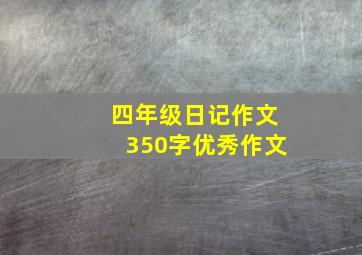 四年级日记作文
350字优秀作文